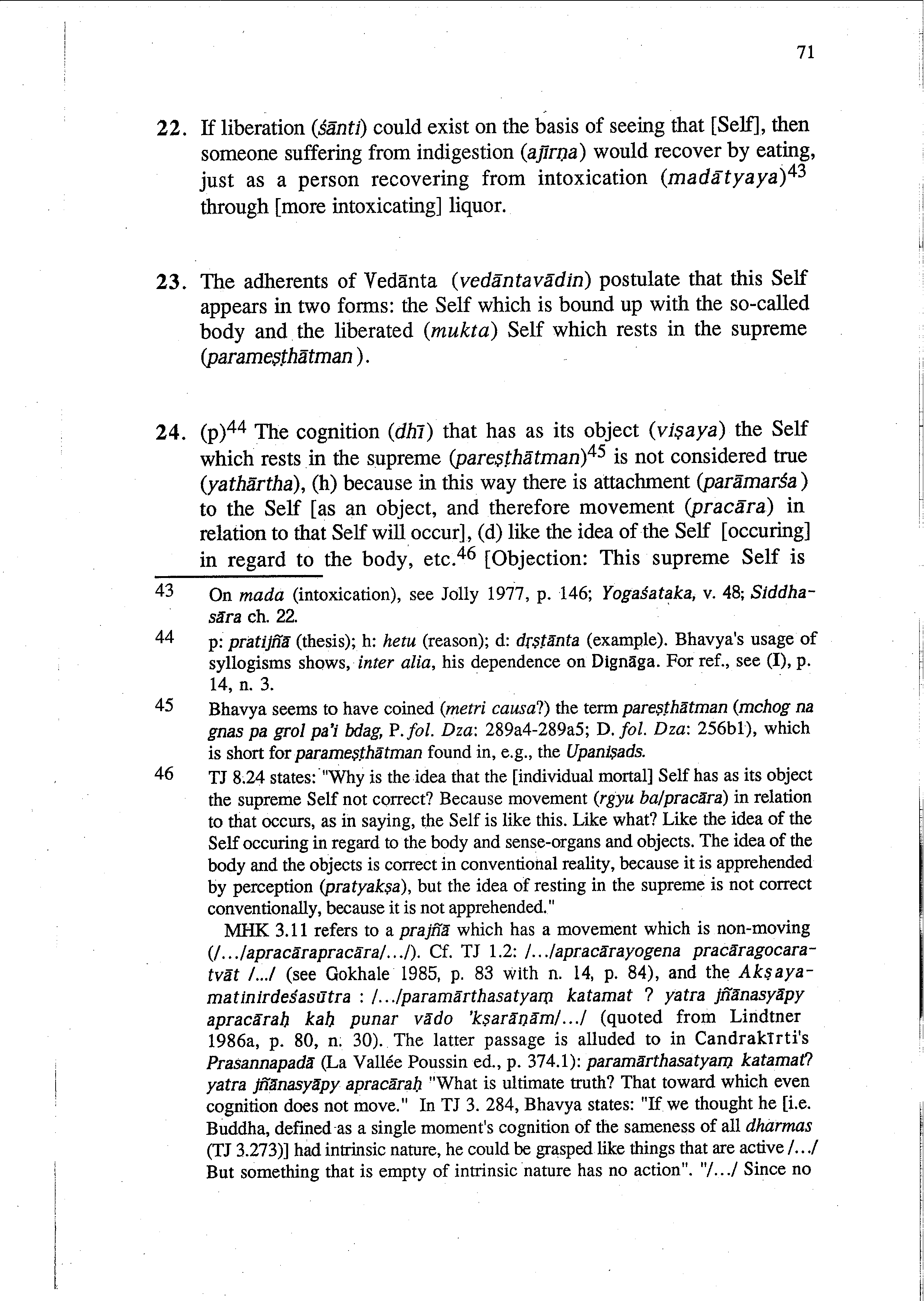 71

22. If liberation (śānti) could exist on the basis of seeing that [Self], then someone suffering from indigestion (ajīrṇa) would recover by eating, just as a person recovering from intoxication (madātyaya)$^{43}$ through [more intoxicating] liquor.

23. The adherents of Vedānta (vedāntavādin) postulate that this Self appears in two forms: the Self which is bound up with the so-called body and the liberated (mukta) Self which rests in the supreme (parameṣṭhātman).

24. (p)$^{44}$ The cognition (dhī) that has as its object (viṣaya) the Self which rests in the supreme (pareṣṭhātman)$^{45}$ is not considered true (yathārtha), (h) because in this way there is attachment (parāmarśa) to the Self [as an object, and therefore movement (pracāra) in relation to that Self will occur], (d) like the idea of the Self [occuring] in regard to the body, etc.$^{46}$ [Objection: This supreme Self is

43 On mada (intoxication), see Jolly 1977, p. 146; Yogaśataka, v. 48; Siddhasāra ch. 22.

44 p: pratijñā (thesis); h: hetu (reason); d: dṛṣṭānta (example). Bhavya's usage of syllogisms shows, inter alia, his dependence on Dignāga. For ref., see (I), p. 14, n. 3.

45 Bhavya seems to have coined (metri causa?) the term pareṣṭhātman (mchog na gnas pa grol pa'i bdag, P. fol. Dza: 289a4-289a5; D. fol. Dza: 256b1), which is short for parameṣṭhātman found in, e.g., the Upaniṣads.

46 TJ 8.24 states: "Why is the idea that the [individual mortal] Self has as its object the supreme Self not correct? Because movement (rgyu ba/pracāra) in relation to that occurs, as in saying, the Self is like this. Like what? Like the idea of the Self occuring in regard to the body and sense-organs and objects. The idea of the body and the objects is correct in conventional reality, because it is apprehended by perception (pratyakṣa), but the idea of resting in the supreme is not correct conventionally, because it is not apprehended."

MHK 3.11 refers to a prajñā which has a movement which is non-moving (/.../apracārapracāra/.../). Cf. TJ 1.2: /.../apracārayogena pracāragocaratvāt /.../ (see Gokhale 1985, p. 83 with n. 14, p. 84), and the Akṣayamatinirdeśasūtra : /.../paramārthasatyaṃ katamat ? yatra jñānasyāpy apracāraḥ kaḥ punar vādo 'kṣarāṇām/.../ (quoted from Lindtner 1986a, p. 80, n. 30). The latter passage is alluded to in Candrakīrti's Prasannapadā (La Vallée Poussin ed., p. 374.1): paramārthasatyaṃ katamat? yatra jñānasyāpy apracāraḥ "What is ultimate truth? That toward which even cognition does not move." In TJ 3. 284, Bhavya states: "If we thought he [i.e. Buddha, defined as a single moment's cognition of the sameness of all dharmas (TJ 3.273)] had intrinsic nature, he could be grasped like things that are active /.../ But something that is empty of intrinsic nature has no action". "/.../ Since no